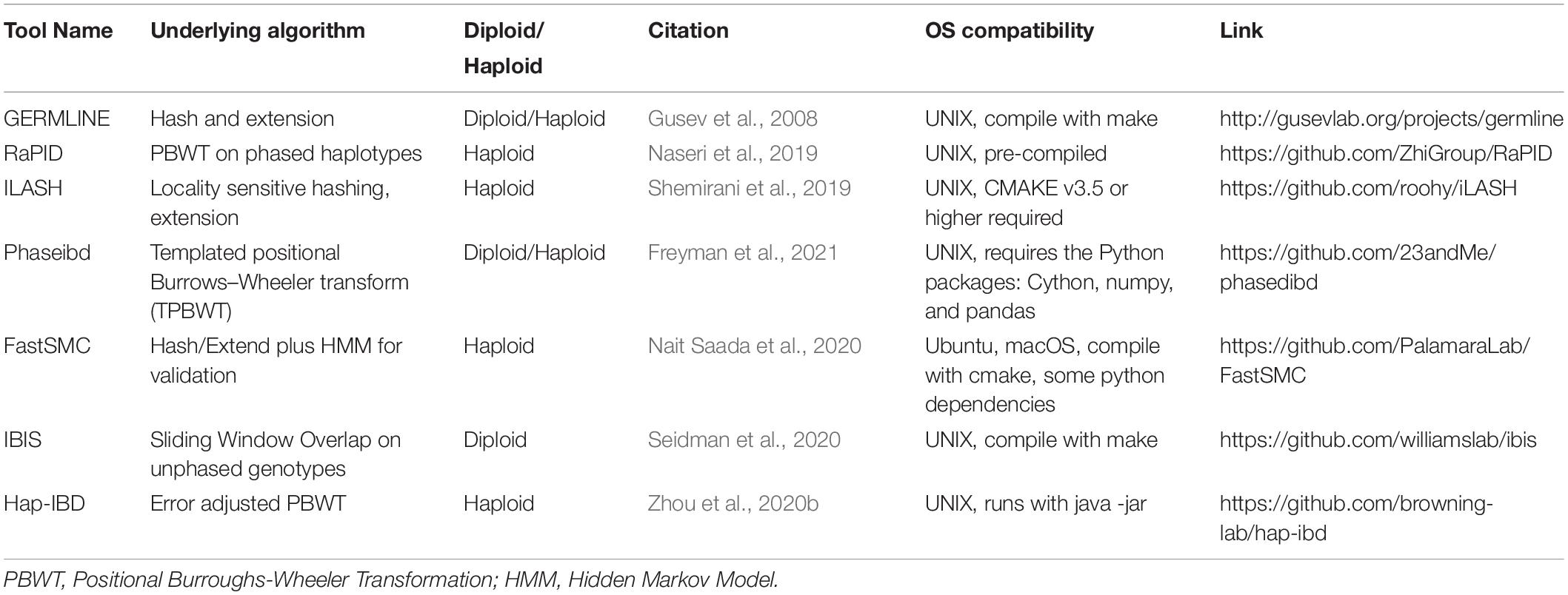 | Tool Name | Underlying algorithm | Diploid/ Haploid | Citation | OS compatibility | Link |
|---|---|---|---|---|---|
| GERMLINE | Hash and extension | Diploid/Haploid | Gusev et al., 2008 | UNIX, compile with make | http://gusevlab.org/projects/germline |
| RaPID | PBWT on phased haplotypes | Haploid | Naseri et al., 2019 | UNIX, pre-compiled | https://github.com/ZhiGroup/RaPID |
| ILASH | Locality sensitive hashing, extension | Haploid | Shemirani et al., 2019 | UNIX, CMAKE v3.5 or higher required | https://github.com/roohy/iLASH |
| Phaseibd | Templated positional Burrows–Wheeler transform (TPBWT) | Diploid/Haploid | Freyman et al., 2021 | UNIX, requires the Python packages: Cython, numpy, and pandas | https://github.com/23andMe/phasedibd |
| FastSMC | Hash/Extend plus HMM for validation | Haploid | Nait Saada et al., 2020 | Ubuntu, macOS, compile with cmake, some python dependencies | https://github.com/PalamaraLab/FastSMC |
| IBIS | Sliding Window Overlap on unphased genotypes | Diploid | Seidman et al., 2020 | UNIX, compile with make | https://github.com/williamslab/ibis |
| Hap-IBD | Error adjusted PBWT | Haploid | Zhou et al., 2020b | UNIX, runs with java -jar | https://github.com/browning-lab/hap-ibd |

PBWT, Positional Burroughs-Wheeler Transformation; HMM, Hidden Markov Model.